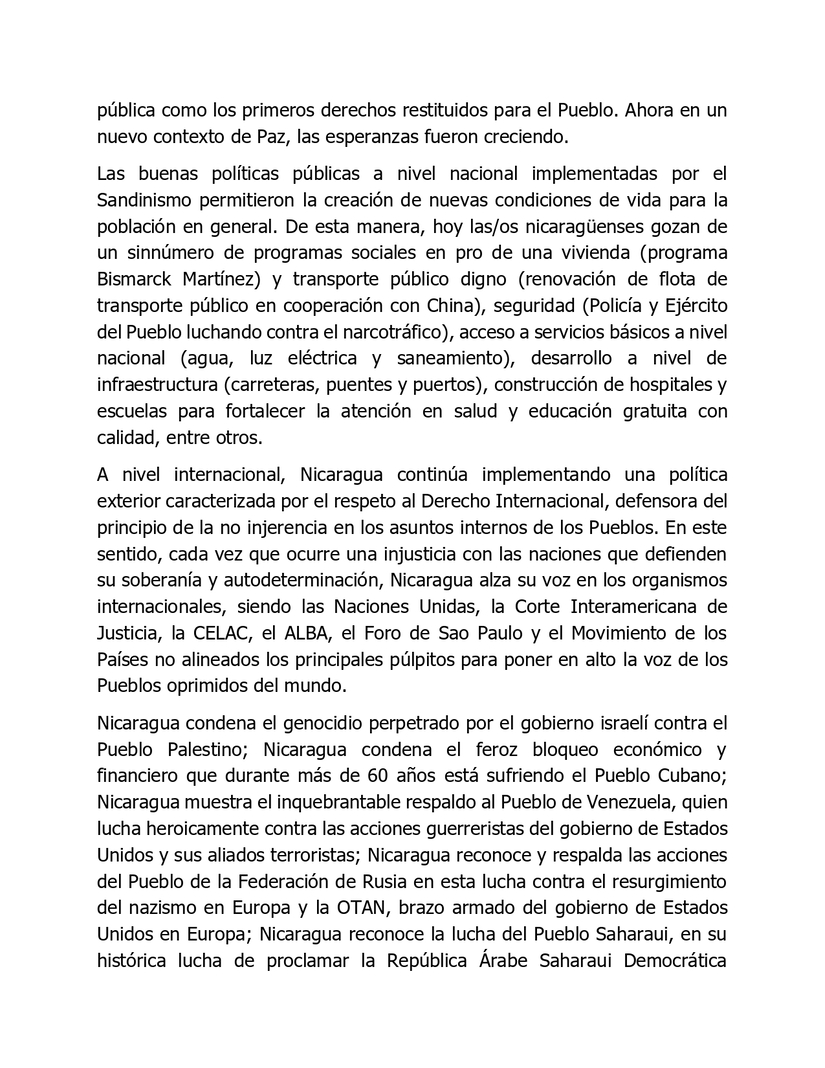 pública como los primeros derechos restituidos para el Pueblo. Ahora en un nuevo contexto de Paz, las esperanzas fueron creciendo.

Las buenas políticas públicas a nivel nacional implementadas por el Sandinismo permitieron la creación de nuevas condiciones de vida para la población en general. De esta manera, hoy las/os nicaragüenses gozan de un sinnúmero de programas sociales en pro de una vivienda (programa Bismarck Martínez) y transporte público digno (renovación de flota de transporte público en cooperación con China), seguridad (Policía y Ejército del Pueblo luchando contra el narcotráfico), acceso a servicios básicos a nivel nacional (agua, luz eléctrica y saneamiento), desarrollo a nivel de infraestructura (carreteras, puentes y puertos), construcción de hospitales y escuelas para fortalecer la atención en salud y educación gratuita con calidad, entre otros.

A nivel internacional, Nicaragua continúa implementando una política exterior caracterizada por el respeto al Derecho Internacional, defensora del principio de la no injerencia en los asuntos internos de los Pueblos. En este sentido, cada vez que ocurre una injusticia con las naciones que defienden su soberanía y autodeterminación, Nicaragua alza su voz en los organismos internacionales, siendo las Naciones Unidas, la Corte Interamericana de Justicia, la CELAC, el ALBA, el Foro de Sao Paulo y el Movimiento de los Países no alineados los principales púlpitos para poner en alto la voz de los Pueblos oprimidos del mundo.

Nicaragua condena el genocidio perpetrado por el gobierno israelí contra el Pueblo Palestino; Nicaragua condena el feroz bloqueo económico y financiero que durante más de 60 años está sufriendo el Pueblo Cubano; Nicaragua muestra el inquebrantable respaldo al Pueblo de Venezuela, quien lucha heroicamente contra las acciones guerreristas del gobierno de Estados Unidos y sus aliados terroristas; Nicaragua reconoce y respalda las acciones del Pueblo de la Federación de Rusia en esta lucha contra el resurgimiento del nazismo en Europa y la OTAN, brazo armado del gobierno de Estados Unidos en Europa; Nicaragua reconoce la lucha del Pueblo Saharaui, en su histórica lucha de proclamar la República Árabe Saharaui Democrática